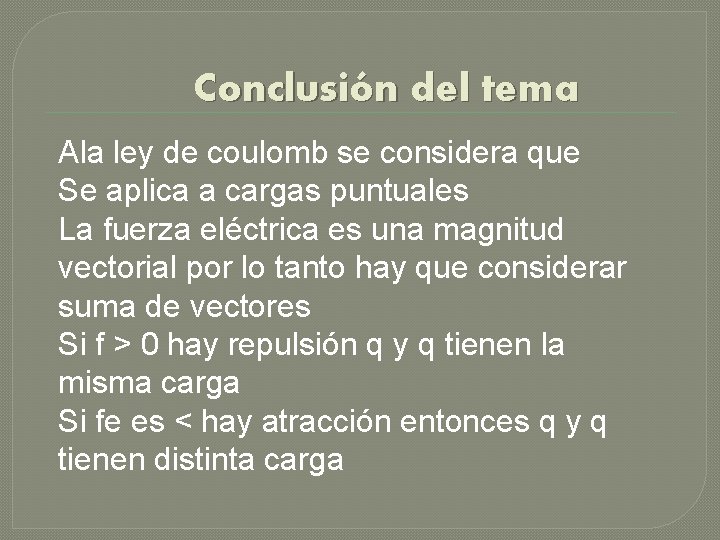 Conclusión del tema

Ala ley de coulomb se considera que
Se aplica a cargas puntuales
La fuerza eléctrica es una magnitud vectorial por lo tanto hay que considerar suma de vectores
Si f > 0 hay repulsión q y q tienen la misma carga
Si fe es < hay atracción entonces q y q tienen distinta carga